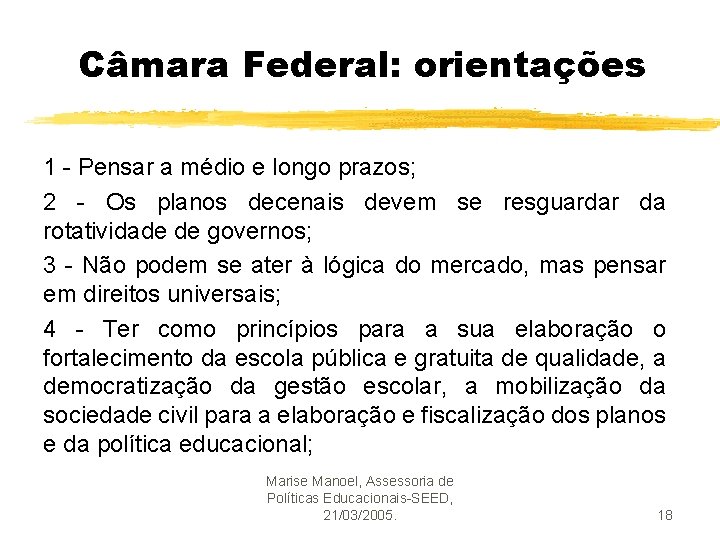 Câmara Federal: orientações

1 - Pensar a médio e longo prazos;

2 - Os planos decenais devem se resguardar da rotatividade de governos;

3 - Não podem se ater à lógica do mercado, mas pensar em direitos universais;

4 - Ter como princípios para a sua elaboração o fortalecimento da escola pública e gratuita de qualidade, a democratização da gestão escolar, a mobilização da sociedade civil para a elaboração e fiscalização dos planos e da política educacional;

Marise Manoel, Assessoria de Políticas Educacionais-SEED, 21/03/2005.

18